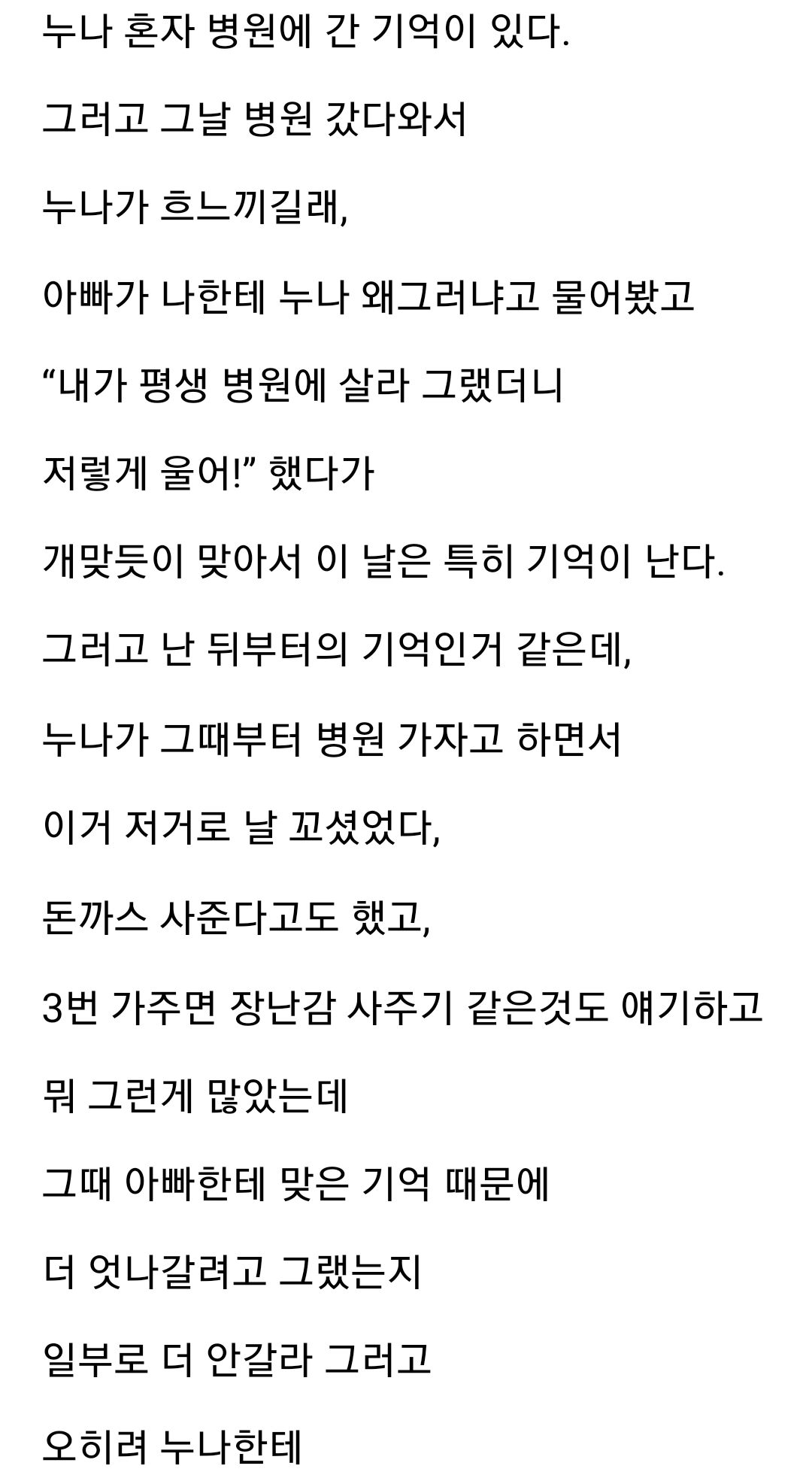 누나 혼자 병원에 간 기억이 있다.

그러고 그날 병원 갔다와서

누나가 흐느끼길래,

아빠가 나한테 누나 왜그러냐고 물어봤고

“내가 평생 병원에 살라 그랬더니

저렇게 울어!” 했다가

개맞듯이 맞아서 이 날은 특히 기억이 난다.

그러고 난 뒤부터의 기억인거 같은데,

누나가 그때부터 병원 가자고 하면서

이거 저거로 날 꼬셨었다,

돈까스 사준다고도 했고,

3번 가주면 장난감 사주기 같은것도 얘기하고

뭐 그런게 많았는데

그때 아빠한테 맞은 기억 때문에

더 엇나갈려고 그랬는지

일부로 더 안갈라 그러고

오히려 누나한테